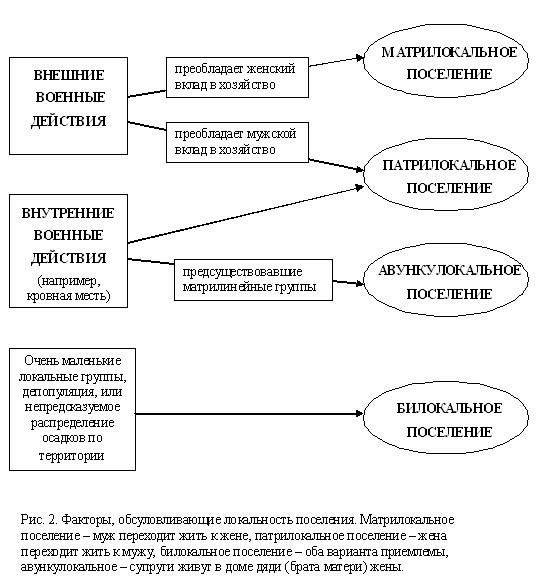 ВНЕШНИЕ ВОЕННЫЕ ДЕЙСТВИЯ

преобладает женский вклад в хозяйство

МАТРИЛОКАЛЬНОЕ ПОСЕЛЕНИЕ

преобладает мужской вклад в хозяйство

ПАТРИЛОКАЛЬНОЕ ПОСЕЛЕНИЕ

ВНУТРЕННИЕ ВОЕННЫЕ ДЕЙСТВИЯ (например, кровная месть)

предсуществовавшие матрилинейные группы

АВУНКУЛОКАЛЬНОЕ ПОСЕЛЕНИЕ

Очень маленькие локальные группы, депопуляция, или непредсказуемое распределение осадков по территории

БИЛОКАЛЬНОЕ ПОСЕЛЕНИЕ

Рис. 2. Факторы, обусловливающие локальность поселения. Матрилокальное поселение – муж переходит жить к жене, патрилокальное поселение – жена переходит жить к мужу, билокальное поселение – оба варианта приемлемы, авункулокальное – супруги живут в доме дяди (брата матери) жены.